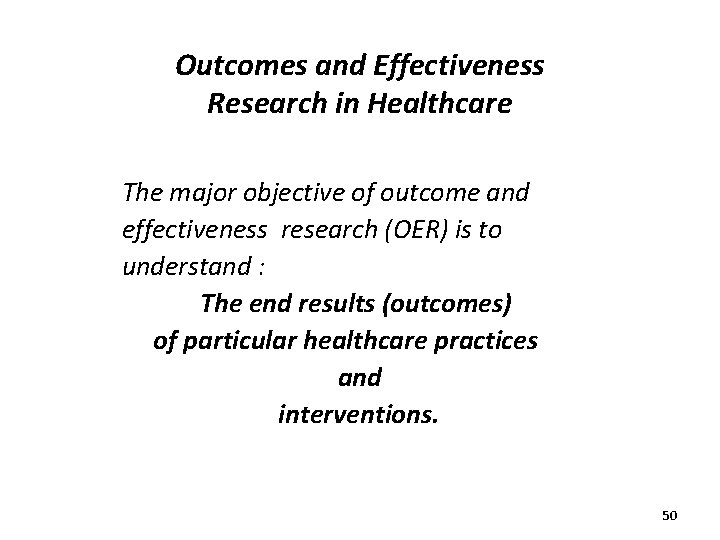 Outcomes and Effectiveness Research in Healthcare

The major objective of outcome and effectiveness research (OER) is to understand :

The end results (outcomes) of particular healthcare practices and interventions.

50